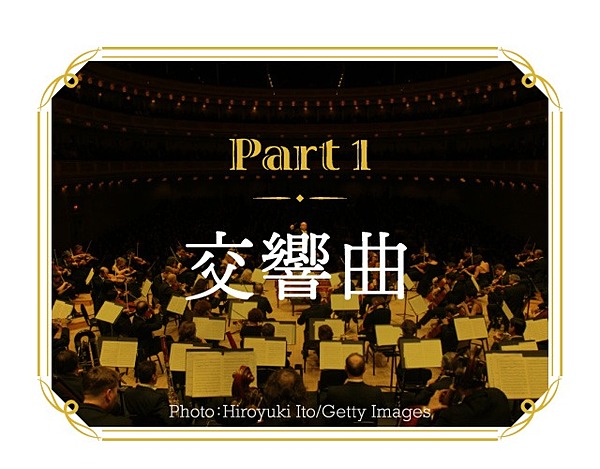 Part 1

交響曲

Photo：Hiroyuki Ito/Getty Images